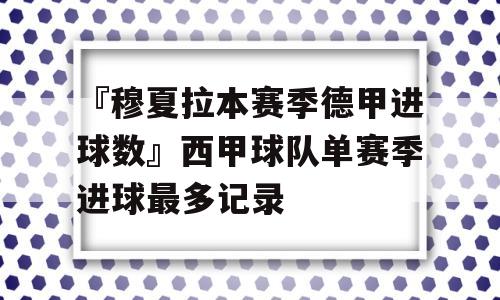 『穆夏拉本赛季德甲进球数』西甲球队单赛季进球最多记录